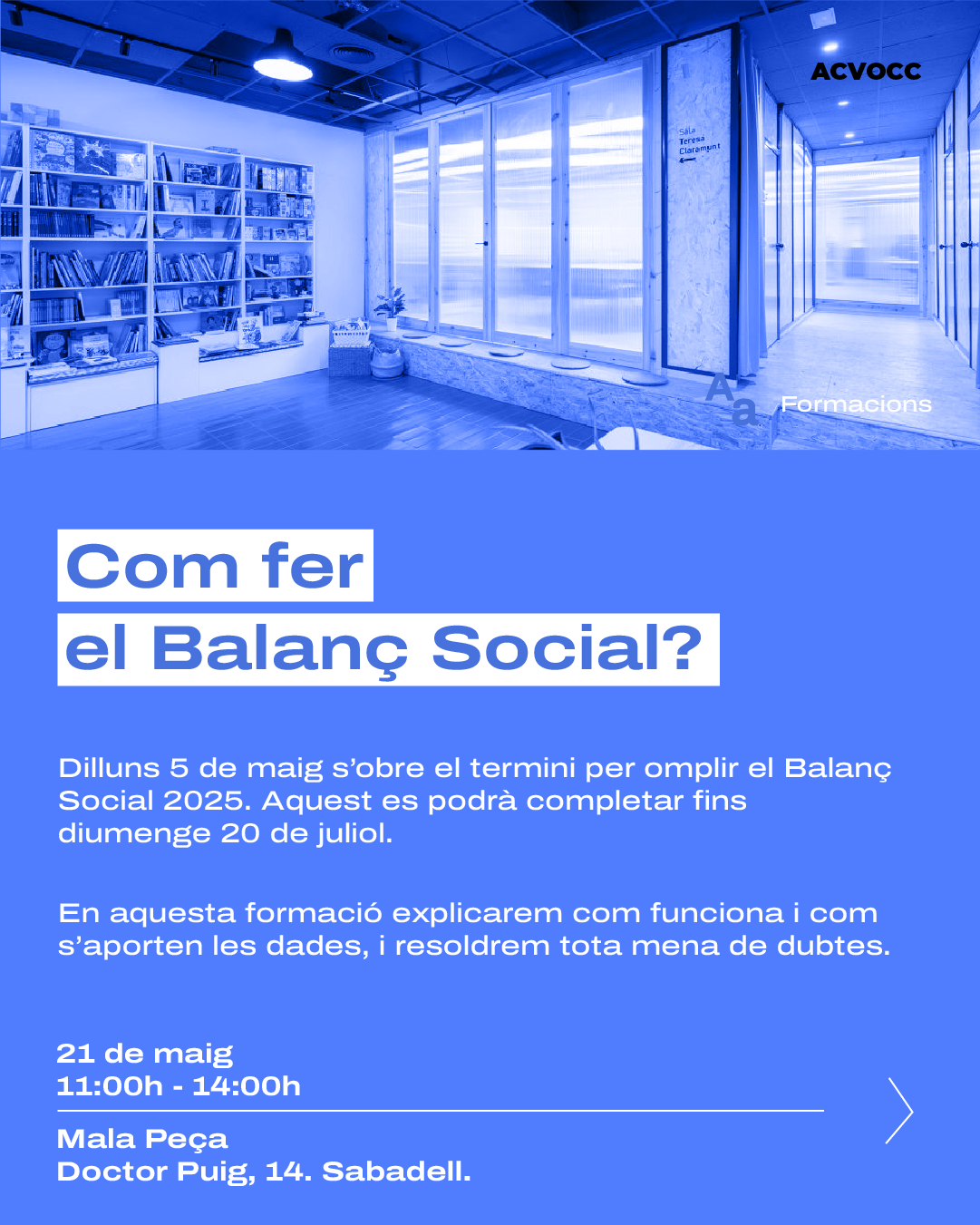 ACVOCC

Sala
Teresa
Claramunt

Aa Formacions

Com fer
el Balanç Social?

Dilluns 5 de maig s'obre el termini per omplir el Balanç Social 2025. Aquest es podrà completar fins diumenge 20 de juliol.

En aquesta formació explicarem com funciona i com s'aporten les dades, i resoldrem tota mena de dubtes.

21 de maig
11:00h - 14:00h

Mala Peça
Doctor Puig, 14. Sabadell.